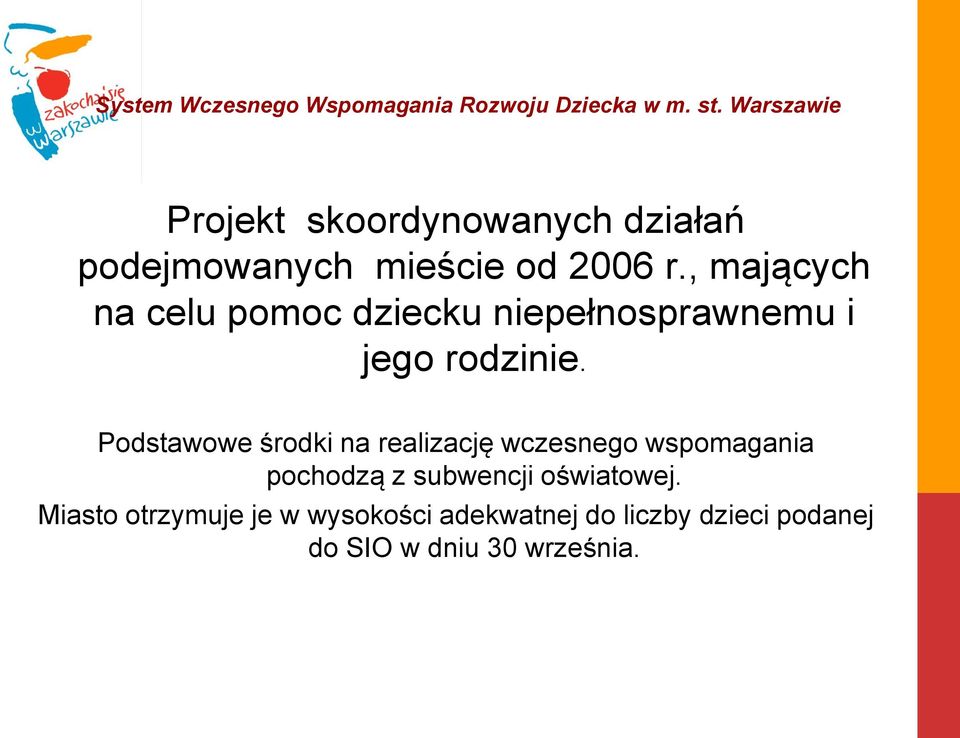 zakochaj się w Warszawie

System Wczesnego Wspomagania Rozwoju Dziecka w m. st. Warszawie

Projekt skoordynowanych działań podejmowanych mieście od 2006 r., mających na celu pomoc dziecku niepełnosprawnemu i jego rodzinie.

Podstawowe środki na realizację wczesnego wspomagania pochodzą z subwencji oświatowej.

Miasto otrzymuje je w wysokości adekwatnej do liczby dzieci podanej do SIO w dniu 30 września.